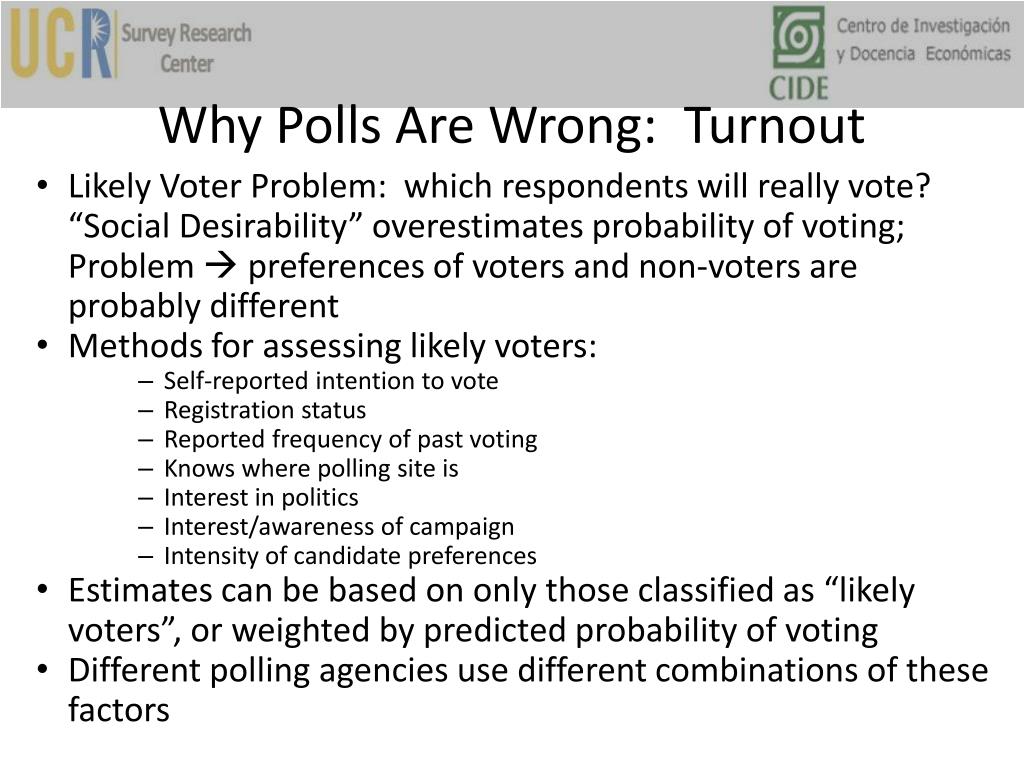 UCR Survey Research Center

CIDE Centro de Investigación y Docencia Económicas

Why Polls Are Wrong: Turnout

• Likely Voter Problem: which respondents will really vote? “Social Desirability” overestimates probability of voting; Problem → preferences of voters and non-voters are probably different
• Methods for assessing likely voters:
– Self-reported intention to vote
– Registration status
– Reported frequency of past voting
– Knows where polling site is
– Interest in politics
– Interest/awareness of campaign
– Intensity of candidate preferences
• Estimates can be based on only those classified as “likely voters”, or weighted by predicted probability of voting
• Different polling agencies use different combinations of these factors